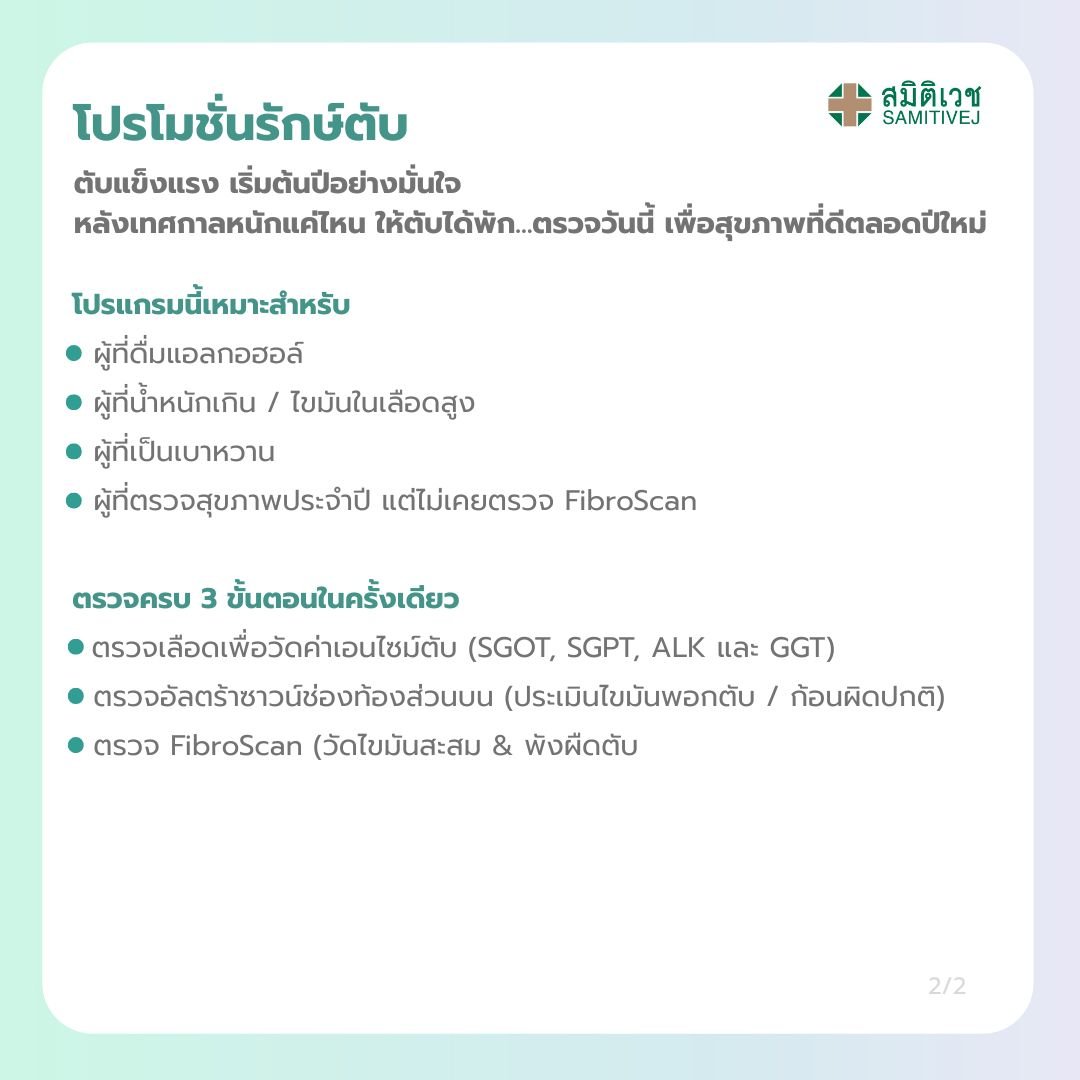 โปรโมชั่นรักษ์ตับ

สมิติเวช
SAMITIVEJ

ตับแข็งแรง เริ่มต้นปีอย่างมั่นใจ
หลังเทศกาลหนักแค่ไหน ให้ตับได้พัก...ตรวจวันนี้ เพื่อสุขภาพที่ดีตลอดปีใหม่

โปรแกรมนี้เหมาะสำหรับ

• ผู้ที่ดื่มแอลกอฮอล์
• ผู้ที่น้ำหนักเกิน / ไขมันในเลือดสูง
• ผู้ที่เป็นเบาหวาน
• ผู้ที่ตรวจสุขภาพประจำปี แต่ไม่เคยตรวจ FibroScan

ตรวจครบ 3 ขั้นตอนในครั้งเดียว

• ตรวจเลือดเพื่อวัดค่าเอนไซม์ตับ (SGOT, SGPT, ALK และ GGT)
• ตรวจอัลตร้าซาวน์ช่องท้องส่วนบน (ประเมินไขมันพอกตับ / ก้อนผิดปกติ)
• ตรวจ FibroScan (วัดไขมันสะสม & พังผืดตับ

2/2